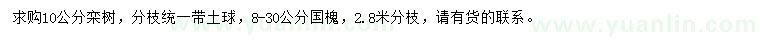 求购10公分栾树，分枝统一带土球，8-30公分国槐，2.8米分枝，请有货的联系。

www.yuanlin.com www.yuanlin.com